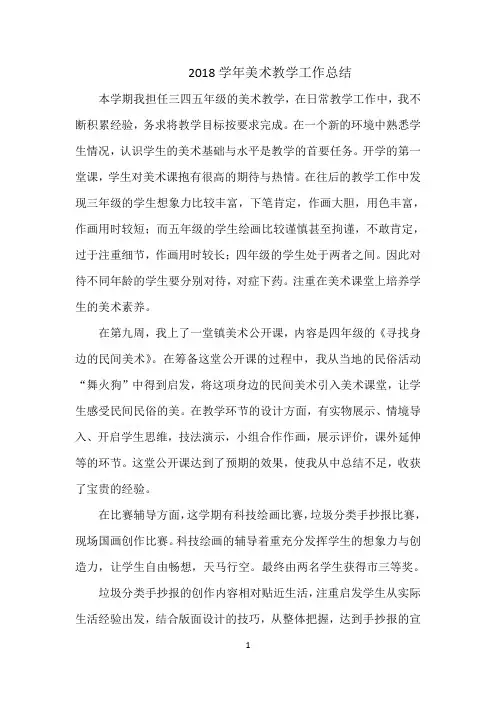 2018 学年美术教学工作总结

本学期我担任三四五年级的美术教学，在日常教学工作中，我不断积累经验，务求将教学目标按要求完成。在一个新的环境中熟悉学生情况，认识学生的美术基础与水平是教学的首要任务。开学的第一堂课，学生对美术课抱有很高的期待与热情。在往后的教学工作中发现三年级的学生想象力比较丰富，下笔肯定，作画大胆，用色丰富，作画用时较短；而五年级的学生绘画比较谨慎甚至拘谨，不敢肯定，过于注重细节，作画用时较长；四年级的学生处于两者之间。因此对待不同年龄的学生要分别对待，对症下药。注重在美术课堂上培养学生的美术素养。

在第九周，我上了一堂镇美术公开课，内容是四年级的《寻找身边的民间美术》。在筹备这堂公开课的过程中，我从当地的民俗活动“舞火狗”中得到启发，将这项身边的民间美术引入美术课堂，让学生感受民间民俗的美。在教学环节的设计方面，有实物展示、情境导入、开启学生思维，技法演示，小组合作作画，展示评价，课外延伸等的环节。这堂公开课达到了预期的效果，使我从中总结不足，收获了宝贵的经验。

在比赛辅导方面，这学期有科技绘画比赛，垃圾分类手抄报比赛，现场国画创作比赛。科技绘画的辅导着重充分发挥学生的想象力与创造力，让学生自由畅想，天马行空。最终由两名学生获得市三等奖。

垃圾分类手抄报的创作内容相对贴近生活，注重启发学生从实际生活经验出发，结合版面设计的技巧，从整体把握，达到手抄报的宣

1